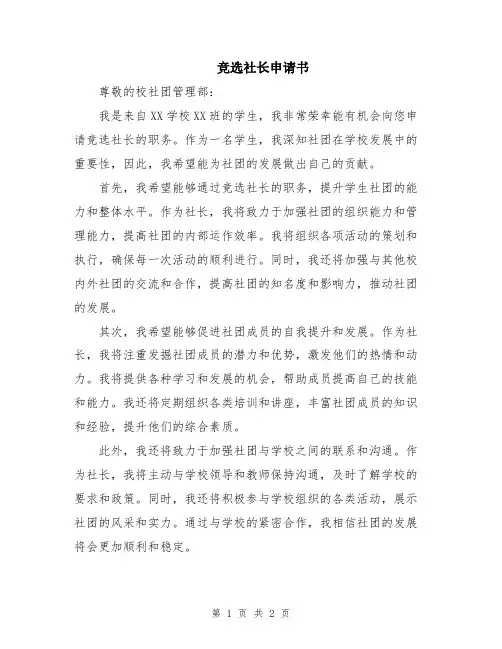 竞选社长申请书

尊敬的校社团管理部：

我是来自XX学校XX班的学生，我非常荣幸能有机会向您申请竞选社长的职务。作为一名学生，我深知社团在学校发展中的重要性，因此，我希望能为社团的发展做出自己的贡献。

首先，我希望能够通过竞选社长的职务，提升学生社团的能力和整体水平。作为社长，我将致力于加强社团的组织能力和管理能力，提高社团的内部运作效率。我将组织各项活动的策划和执行，确保每一次活动的顺利进行。同时，我还将加强与其他校内外社团的交流和合作，提高社团的知名度和影响力，推动社团的发展。

其次，我希望能够促进社团成员的自我提升和发展。作为社长，我将注重发掘社团成员的潜力和优势，激发他们的热情和动力。我将提供各种学习和发展的机会，帮助成员提高自己的技能和能力。我还将定期组织各类培训和讲座，丰富社团成员的知识和经验，提升他们的综合素质。

此外，我还将致力于加强社团与学校之间的联系和沟通。作为社长，我将主动与学校领导和教师保持沟通，及时了解学校的要求和政策。同时，我还将积极参与学校组织的各类活动，展示社团的风采和实力。通过与学校的紧密合作，我相信社团的发展将会更加顺利和稳定。

第 1 页 共 2 页